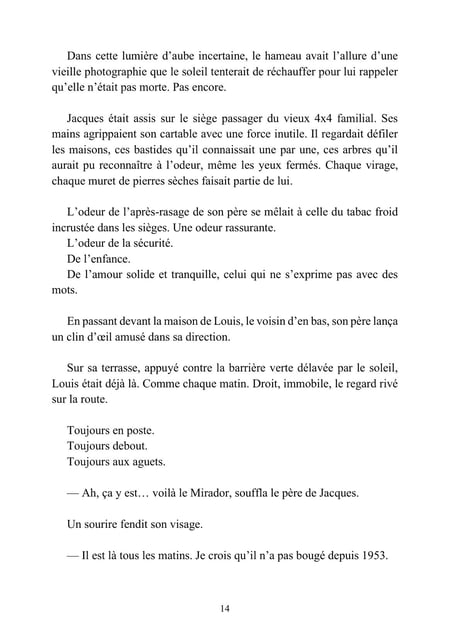 Dans cette lumière d'aube incertaine, le hameau avait l'allure d'une vieille photographie que le soleil tenterait de réchauffer pour lui rappeler qu'elle n'était pas morte. Pas encore.

Jacques était assis sur le siège passager du vieux 4x4 familial. Ses mains agrippaient son cartable avec une force inutile. Il regardait défiler les maisons, ces bastides qu'il connaissait une par une, ces arbres qu'il aurait pu reconnaître à l'odeur, même les yeux fermés. Chaque virage, chaque muret de pierres sèches faisait partie de lui.

L'odeur de l'après-rasage de son père se mêlait à celle du tabac froid incrustée dans les sièges. Une odeur rassurante.
L'odeur de la sécurité.
De l'enfance.
De l'amour solide et tranquille, celui qui ne s'exprime pas avec des mots.

En passant devant la maison de Louis, le voisin d'en bas, son père lança un clin d'œil amusé dans sa direction.

Sur sa terrasse, appuyé contre la barrière verte délavée par le soleil, Louis était déjà là. Comme chaque matin. Droit, immobile, le regard rivé sur la route.

Toujours en poste.
Toujours debout.
Toujours aux aguets.

— Ah, ça y est… voilà le Mirador, souffla le père de Jacques.

Un sourire fendit son visage.

— Il est là tous les matins. Je crois qu'il n'a pas bougé depuis 1953.

14